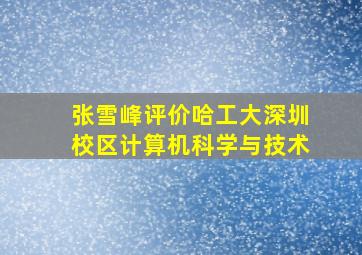 张雪峰评价哈工大深圳校区计算机科学与技术